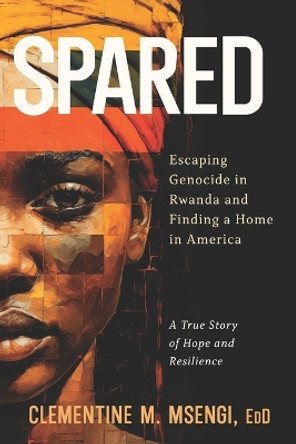 SPARED

Escaping Genocide in Rwanda and Finding a Home in America

A True Story of Hope and Resilience

CLEMENTINE M. MSENGI, EdD